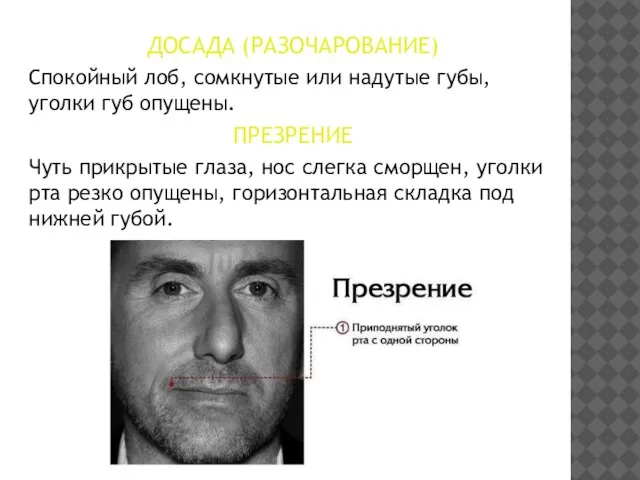 ДОСАДА (РАЗОЧАРОВАНИЕ)

Спокойный лоб, сомкнутые или надутые губы, уголки губ опущены.

ПРЕЗРЕНИЕ

Чуть прикрытые глаза, нос слегка сморщен, уголки рта резко опущены, горизонтальная складка под нижней губой.

Презрение

1 Приподнятый уголок рта с одной стороны